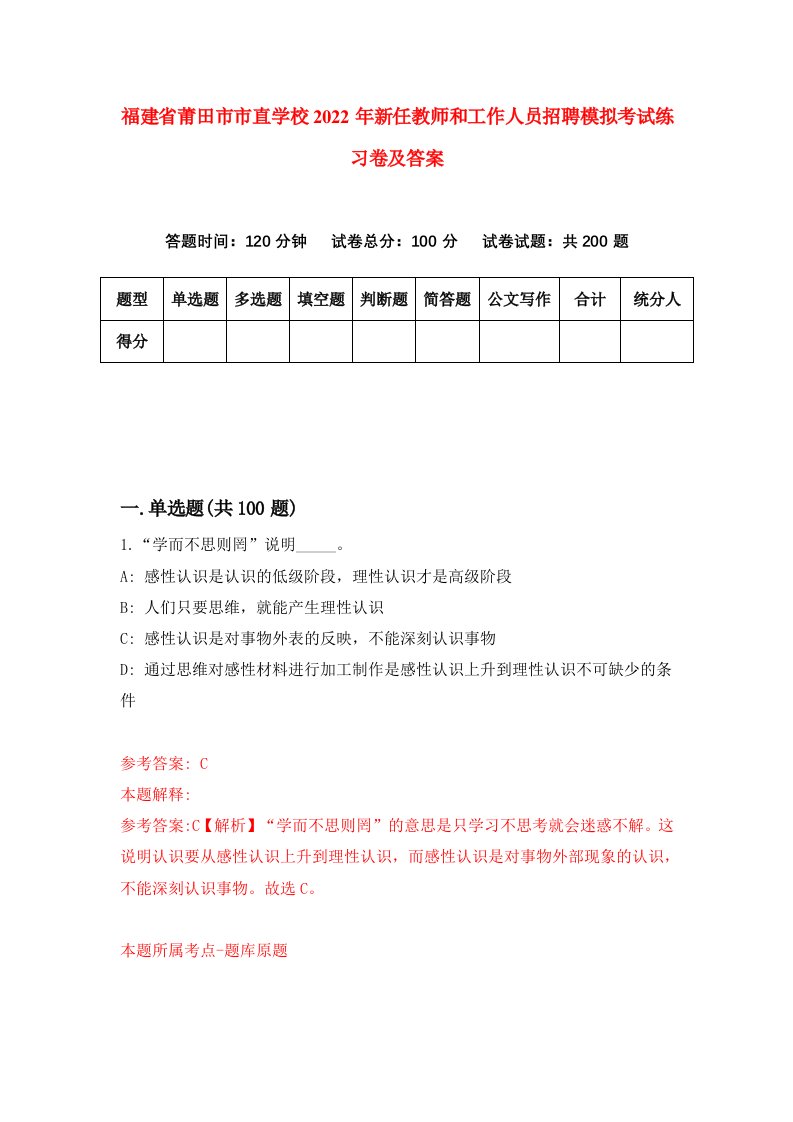 福建省莆田市市直学校2022年新任教师和工作人员招聘模拟考试练习卷及答案

答题时间：120分钟　试卷总分：100分　试卷试题：共200题

| 题型 | 单选题 | 多选题 | 填空题 | 判断题 | 简答题 | 公文写作 | 合计 | 统分人 |
|---|---|---|---|---|---|---|---|---|
| 得分 | | | | | | | | |

一.单选题(共100题)

1.“学而不思则罔”说明_____。

A: 感性认识是认识的低级阶段，理性认识才是高级阶段

B: 人们只要思维，就能产生理性认识

C: 感性认识是对事物外表的反映，不能深刻认识事物

D: 通过思维对感性材料进行加工制作是感性认识上升到理性认识不可缺少的条件

参考答案: C

本题解释:

参考答案:C【解析】“学而不思则罔”的意思是只学习不思考就会迷惑不解。这说明认识要从感性认识上升到理性认识，而感性认识是对事物外部现象的认识，不能深刻认识事物。故选C。

本题所属考点-题库原题